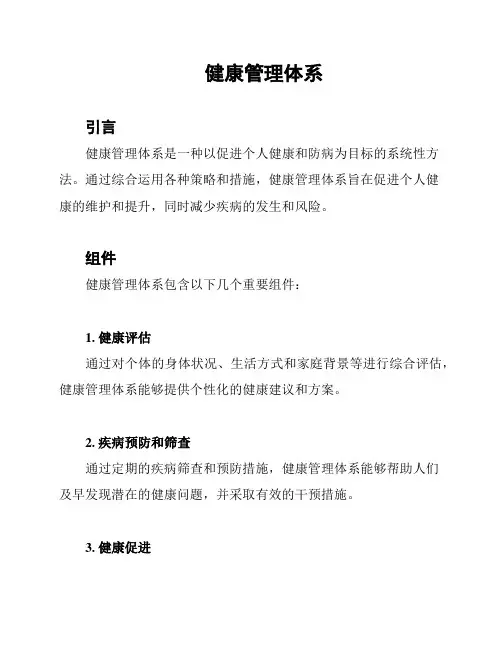 健康管理体系

引言

健康管理体系是一种以促进个人健康和防病为目标的系统性方法。通过综合运用各种策略和措施，健康管理体系旨在促进个人健康的维护和提升，同时减少疾病的发生和风险。

组件

健康管理体系包含以下几个重要组件：

1. 健康评估

通过对个体的身体状况、生活方式和家庭背景等进行综合评估，健康管理体系能够提供个性化的健康建议和方案。

2. 疾病预防和筛查

通过定期的疾病筛查和预防措施，健康管理体系能够帮助人们及早发现潜在的健康问题，并采取有效的干预措施。

3. 健康促进